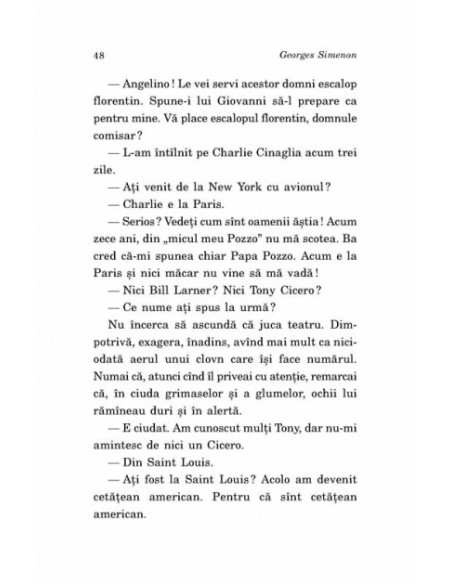 48 Georges Simenon

— Angelino ! Le vei servi acestor domni escalop florentin. Spune-i lui Giovanni să-l prepare ca pentru mine. Vă place escalopul florentin, domnule comisar ?

— L-am întîlnit pe Charlie Cinaglia acum trei zile.

— Ați venit de la New York cu avionul ?

— Charlie e la Paris.

— Serios ? Vedeți cum sînt oamenii ăștia ! Acum zece ani, din „micul meu Pozzo" nu mă scotea. Ba cred că-mi spunea chiar Papa Pozzo. Acum e la Paris și nici măcar nu vine să mă vadă !

— Nici Bill Larner ? Nici Tony Cicero ?

— Ce nume ați spus la urmă ?

Nu încerca să ascundă că juca teatru. Dimpotrivă, exagera, înadins, avînd mai mult ca niciodată aerul unui clovn care își face numărul. Numai că, atunci cînd îl priveai cu atenție, remarcai că, în ciuda grimaselor și a glumelor, ochii lui rămîneau duri și în alertă.

— E ciudat. Am cunoscut mulți Tony, dar nu-mi amintesc de nici un Cicero.

— Din Saint Louis.

— Ați fost la Saint Louis ? Acolo am devenit cetățean american. Pentru că sînt cetățean american.